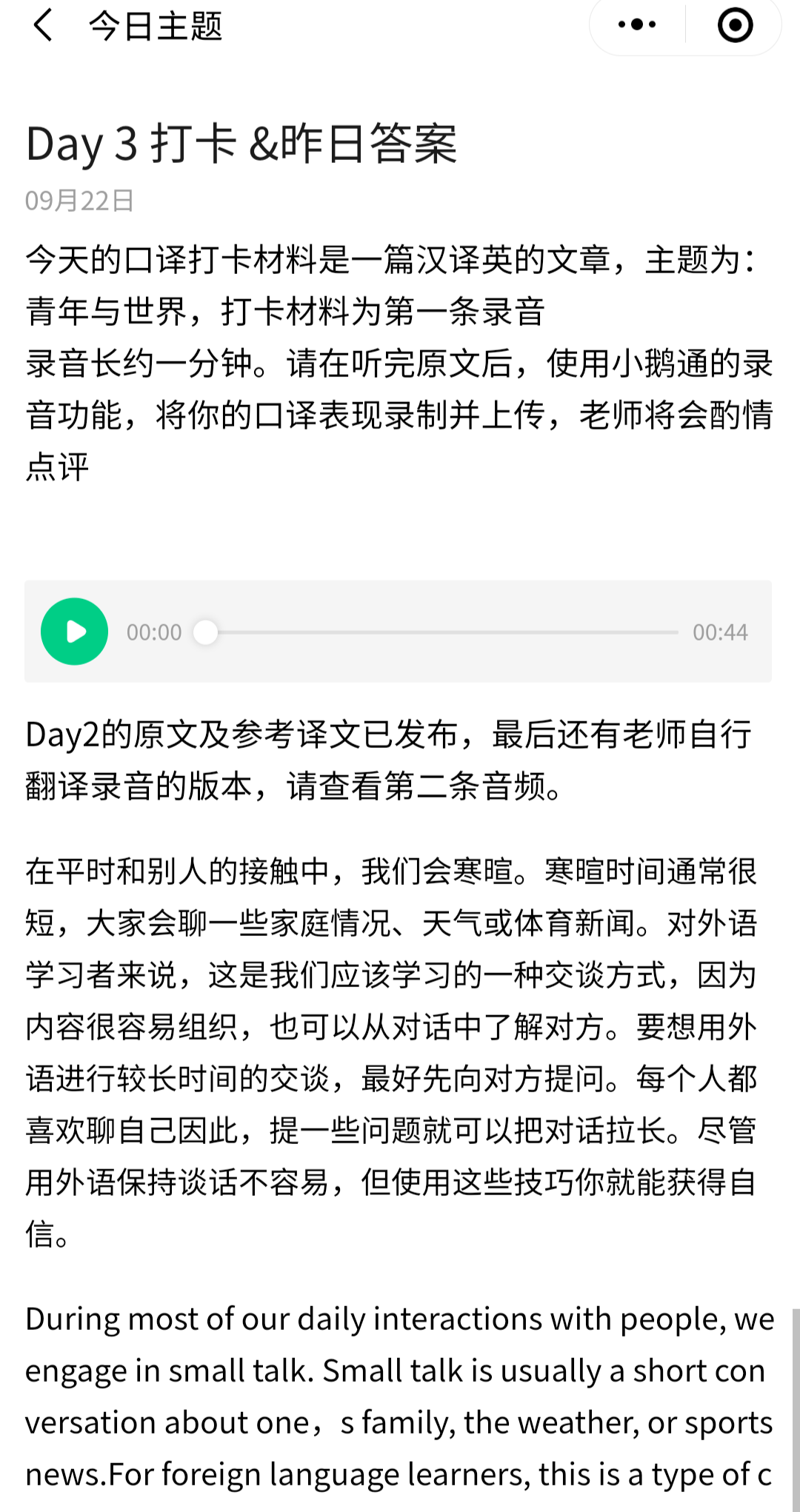 今日主题

Day 3 打卡 &昨日答案

09月22日

今天的口译打卡材料是一篇汉译英的文章，主题为：青年与世界，打卡材料为第一条录音
录音长约一分钟。请在听完原文后，使用小鹅通的录音功能，将你的口译表现录制并上传，老师将会酌情点评

00:00 00:44

Day2的原文及参考译文已发布，最后还有老师自行翻译录音的版本，请查看第二条音频。

在平时和别人的接触中，我们会寒暄。寒暄时间通常很短，大家会聊一些家庭情况、天气或体育新闻。对外语学习者来说，这是我们应该学习的一种交谈方式，因为内容很容易组织，也可以从对话中了解对方。要想用外语进行较长时间的交谈，最好先向对方提问。每个人都喜欢聊自己因此，提一些问题就可以把对话拉长。尽管用外语保持谈话不容易，但使用这些技巧你就能获得自信。

During most of our daily interactions with people, we engage in small talk. Small talk is usually a short conversation about one，s family, the weather, or sports news.For foreign language learners, this is a type of c